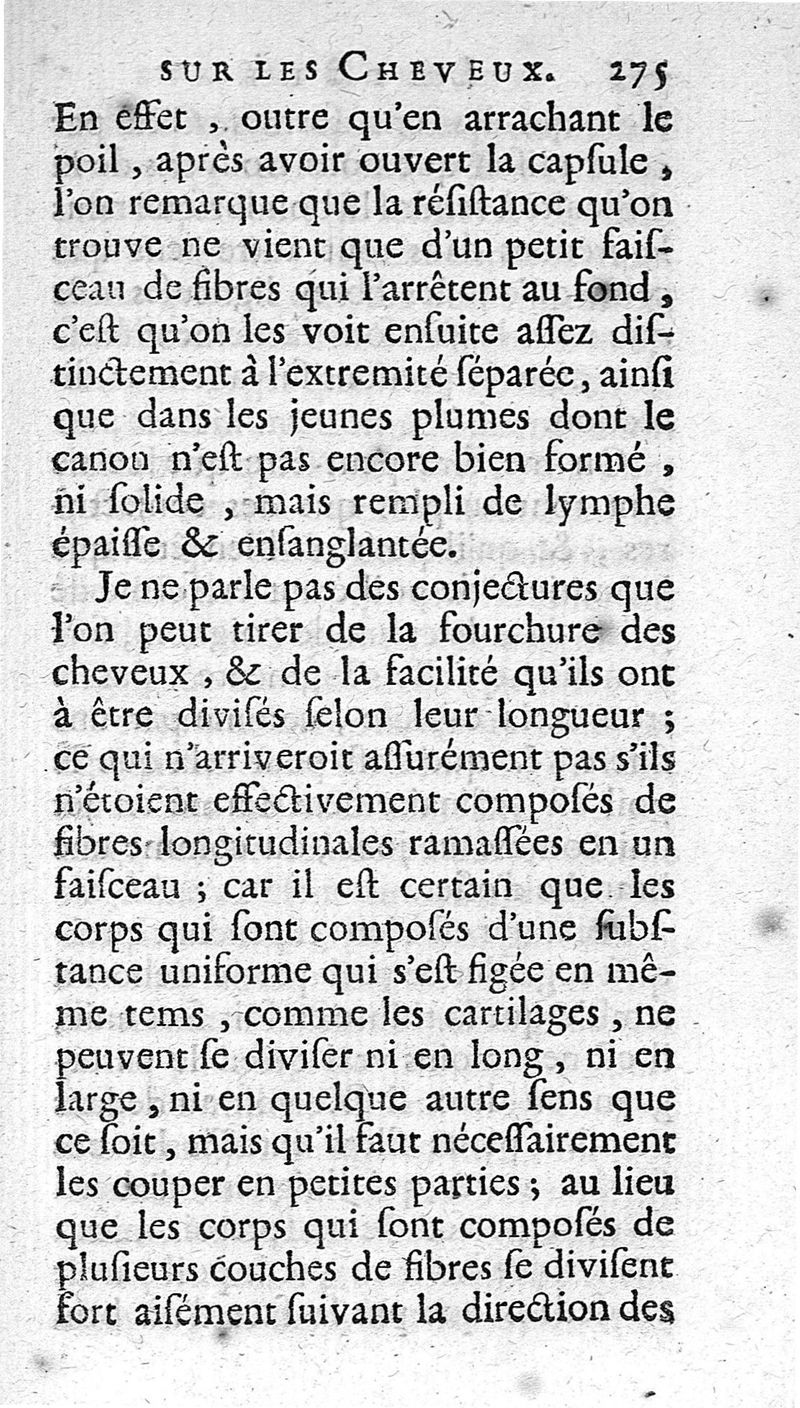 SUR LES CHEVEUX. 275

En effet, outre qu'en arrachant le poil, après avoir ouvert la capſule, l'on remarque que la réſiſtance qu'on trouve ne vient que d'un petit faiſceau de fibres qui l'arrêtent au fond, c'eſt qu'on les voit enſuite aſſez diſtinctement à l'extremité ſéparée, ainſi que dans les jeunes plumes dont le canon n'eſt pas encore bien formé, ni ſolide, mais rempli de lymphe épaiſſe & enſanglantée.

Je ne parle pas des conjectures que l'on peut tirer de la fourchure des cheveux, & de la facilité qu'ils ont à être diviſés ſelon leur longueur; ce qui n'arriveroit aſſurément pas s'ils n'étoient effectivement compoſés de fibres longitudinales ramaſſées en un faiſceau; car il eſt certain que les corps qui ſont compoſés d'une ſubſtance uniforme qui s'eſt figée en même tems, comme les cartilages, ne peuvent ſe diviſer ni en long, ni en large, ni en quelque autre ſens que ce ſoit, mais qu'il faut néceſſairement les couper en petites parties; au lieu que les corps qui ſont compoſés de pluſieurs couches de fibres ſe diviſent fort aiſément ſuivant la direction des